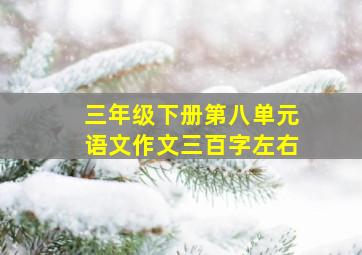 三年级下册第八单元
语文作文三百字左右